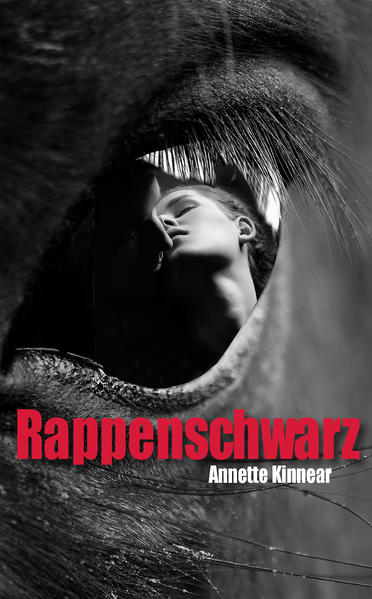 Rappenschwarz
Annette Kinnear